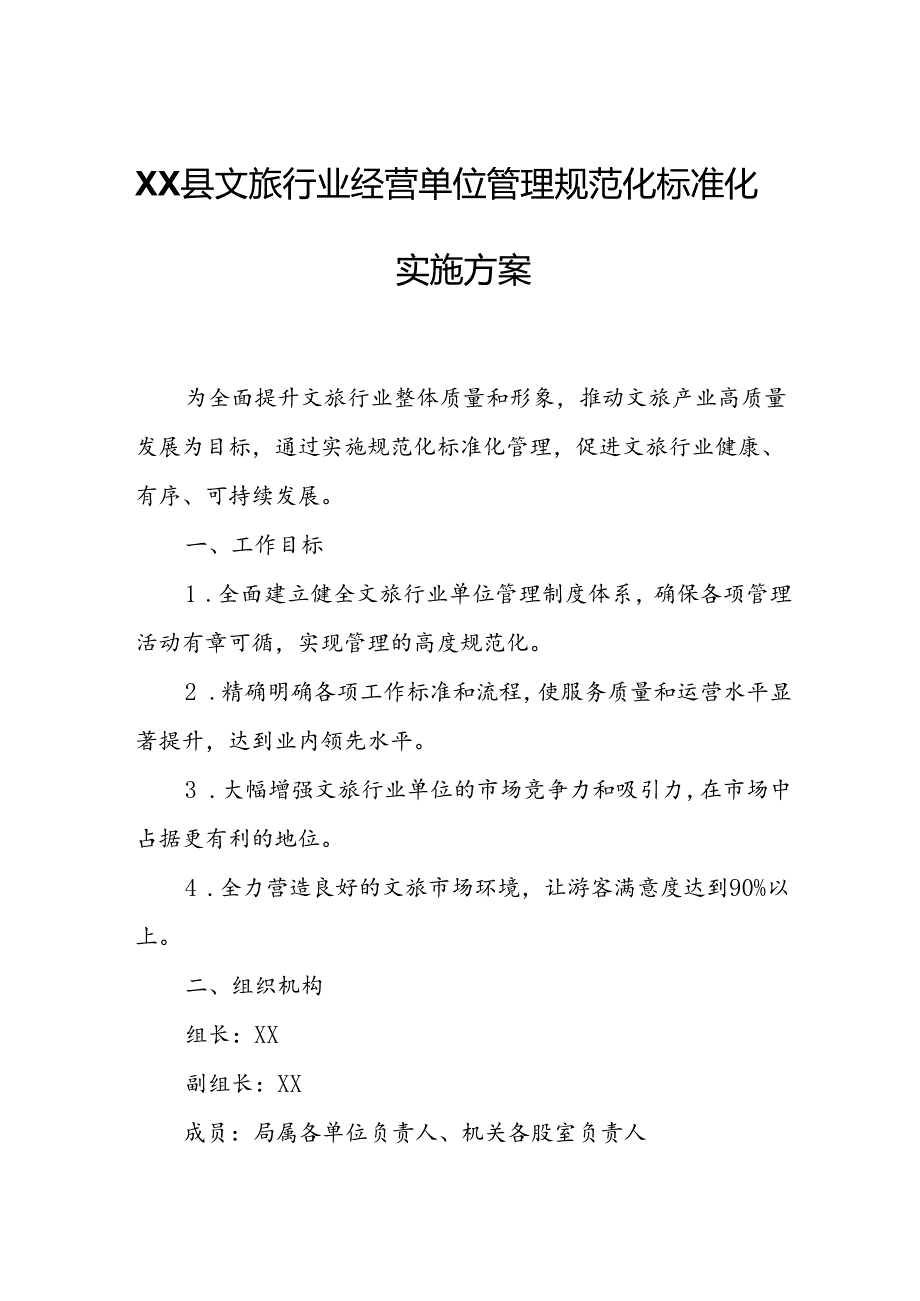 XX县文旅行业经营单位管理规范化标准化实施方案

为全面提升文旅行业整体质量和形象，推动文旅产业高质量发展为目标，通过实施规范化标准化管理，促进文旅行业健康、有序、可持续发展。

一、工作目标

1．全面建立健全文旅行业单位管理制度体系，确保各项管理活动有章可循，实现管理的高度规范化。

2．精确明确各项工作标准和流程，使服务质量和运营水平显著提升，达到业内领先水平。

3．大幅增强文旅行业单位的市场竞争力和吸引力，在市场中占据更有利的地位。

4．全力营造良好的文旅市场环境，让游客满意度达到90%以上。

二、组织机构

组长：XX

副组长：XX

成员：局属各单位负责人、机关各股室负责人